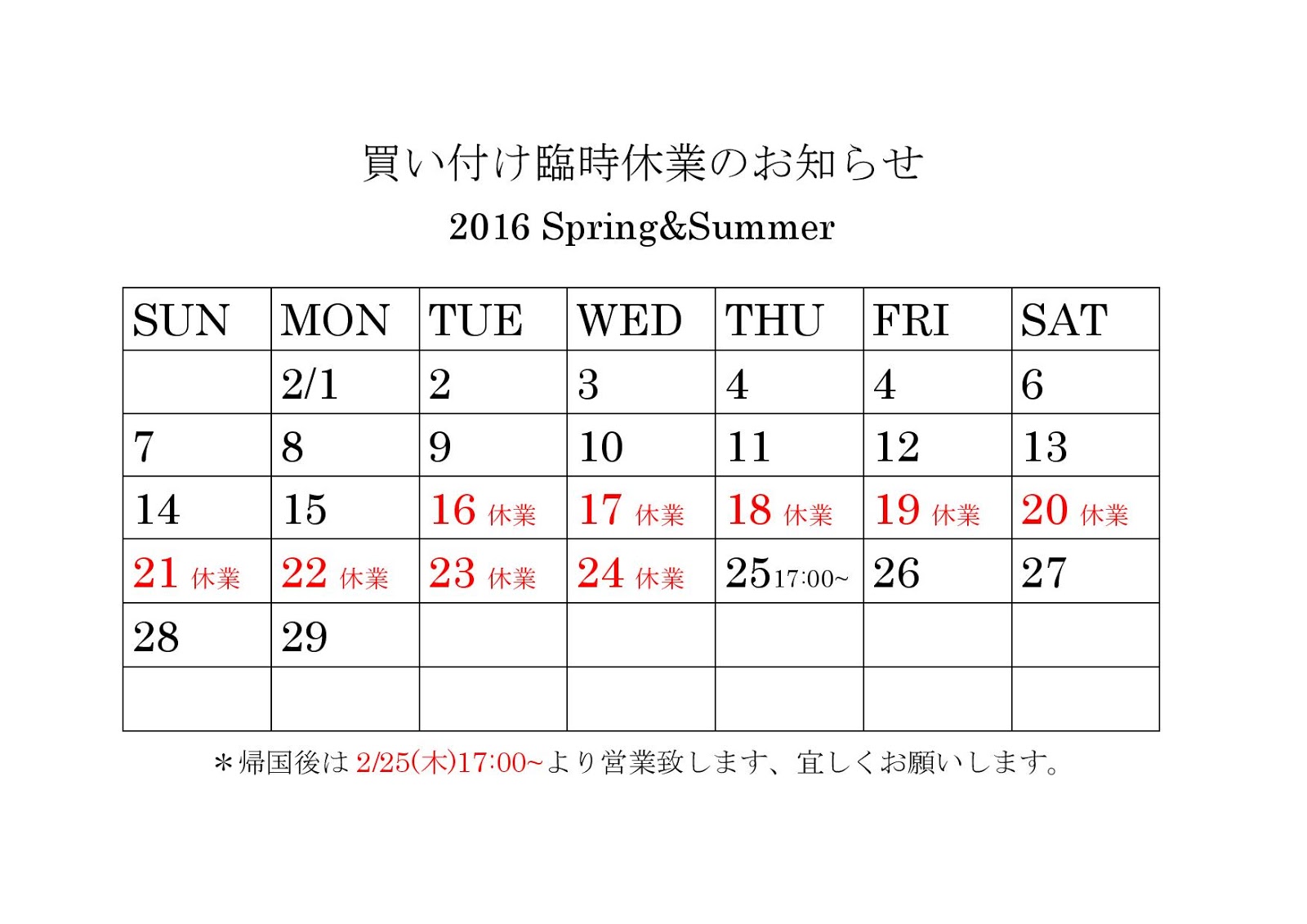 買い付け臨時休業のお知らせ

2016 Spring&Summer

| SUN | MON | TUE | WED | THU | FRI | SAT |
|---|---|---|---|---|---|---|
|  | 2/1 | 2 | 3 | 4 | 4 | 6 |
| 7 | 8 | 9 | 10 | 11 | 12 | 13 |
| 14 | 15 | 16 休業 | 17 休業 | 18 休業 | 19 休業 | 20 休業 |
| 21 休業 | 22 休業 | 23 休業 | 24 休業 | 25 17:00~ | 26 | 27 |
| 28 | 29 |  |  |  |  |  |
|  |  |  |  |  |  |  |

＊帰国後は2/25(木)17:00~より営業致します、宜しくお願いします。